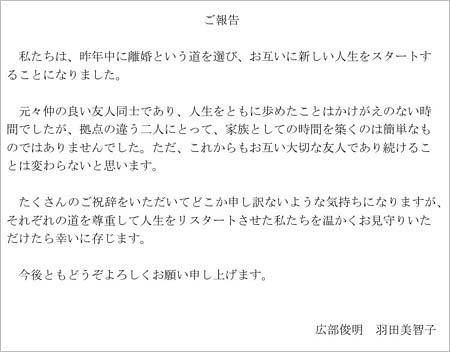 ご報告

私たちは、昨年中に離婚という道を選び、お互いに新しい人生をスタートすることになりました。

元々仲の良い友人同士であり、人生をともに歩めたことはかけがえのない時間でしたが、拠点の違う二人にとって、家族としての時間を築くのは簡単なものではありませんでした。ただ、これからもお互い大切な友人であり続けることは変わらないと思います。

たくさんのご祝辞をいただいてどこか申し訳ないような気持ちになりますが、それぞれの道を尊重して人生をリスタートさせた私たちを温かくお見守りいただけたら幸いに存じます。

今後ともどうぞよろしくお願い申し上げます。

広部俊明　羽田美智子